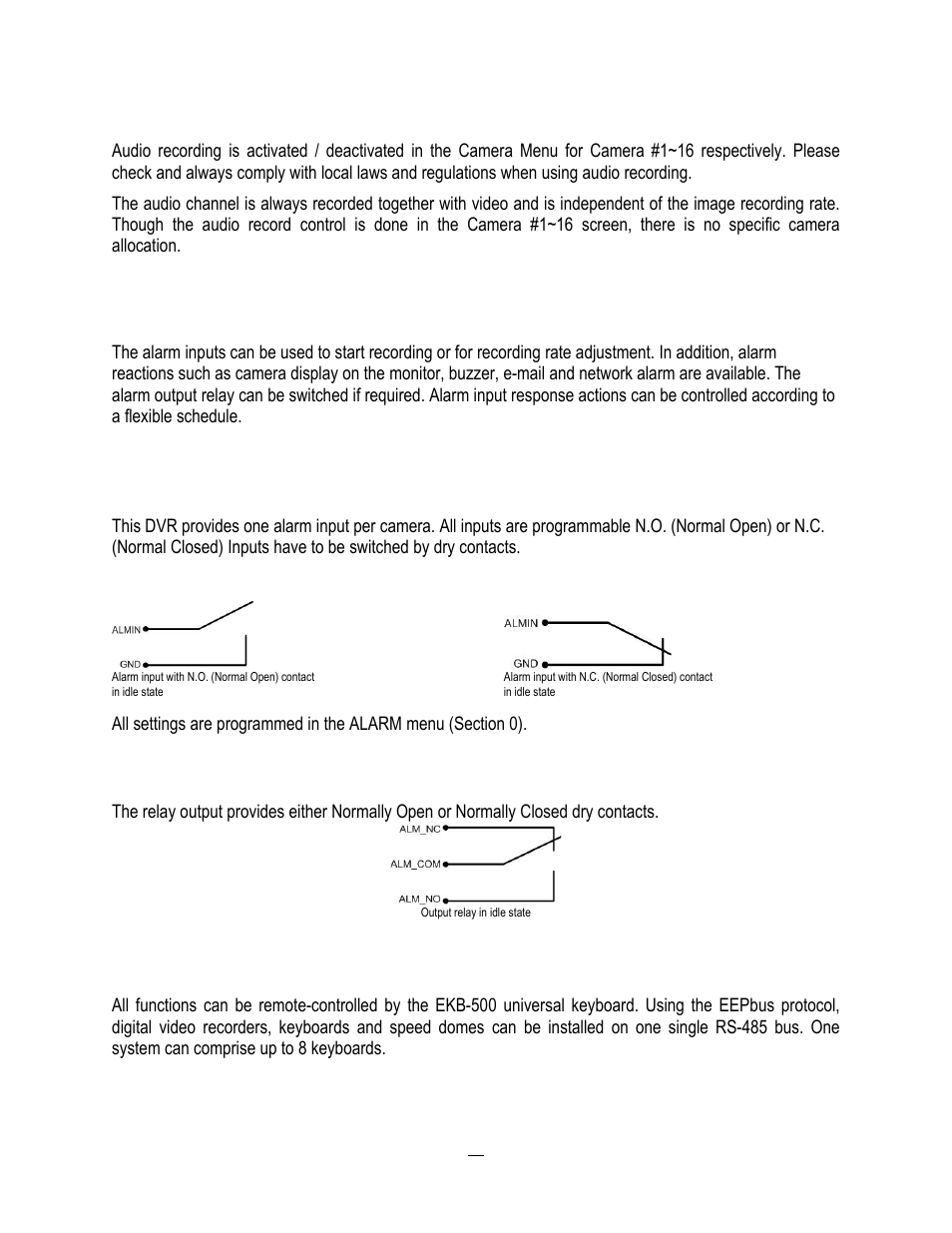 Audio recording is activated / deactivated in the Camera Menu for Camera #1~16 respectively. Please check and always comply with local laws and regulations when using audio recording.

The audio channel is always recorded together with video and is independent of the image recording rate. Though the audio record control is done in the Camera #1~16 screen, there is no specific camera allocation.

The alarm inputs can be used to start recording or for recording rate adjustment. In addition, alarm reactions such as camera display on the monitor, buzzer, e-mail and network alarm are available. The alarm output relay can be switched if required. Alarm input response actions can be controlled according to a flexible schedule.

This DVR provides one alarm input per camera. All inputs are programmable N.O. (Normal Open) or N.C. (Normal Closed) Inputs have to be switched by dry contacts.

ALMIN

GND

Alarm input with N.O. (Normal Open) contact in idle state

ALMIN

GND

Alarm input with N.C. (Normal Closed) contact in idle state

All settings are programmed in the ALARM menu (Section 0).

The relay output provides either Normally Open or Normally Closed dry contacts.

ALM_NC

ALM_COM

ALM_NO

Output relay in idle state

All functions can be remote-controlled by the EKB-500 universal keyboard. Using the EEPbus protocol, digital video recorders, keyboards and speed domes can be installed on one single RS-485 bus. One system can comprise up to 8 keyboards.